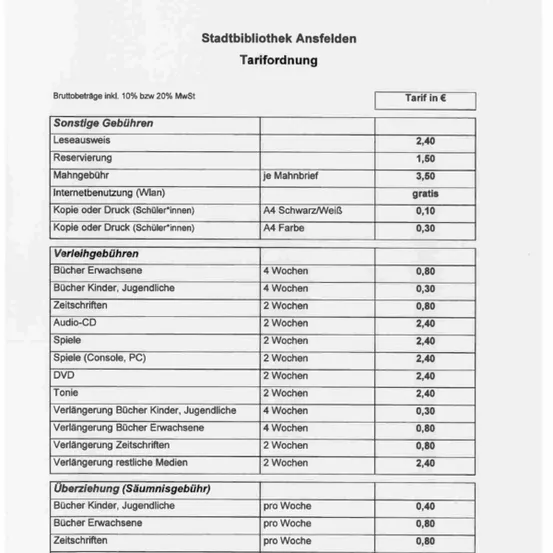 Stadtbibliothek Ansfelden

Tarifordnung

Bruttobeträge inkl. 10% bzw 20% MwSt

Tarif in €

| Sonstige Gebühren | | |
|---|---|---|
| Leseausweis | | 2,40 |
| Reservierung | | 1,50 |
| Mahngebühr | je Mahnbrief | 3,50 |
| Internetbenutzung (Wlan) | | gratis |
| Kopie oder Druck (Schüler*innen) | A4 Schwarz/Weiß | 0,10 |
| Kopie oder Druck (Schüler*innen) | A4 Farbe | 0,30 |

| Verleihgebühren | | |
|---|---|---|
| Bücher Erwachsene | 4 Wochen | 0,80 |
| Bücher Kinder, Jugendliche | 4 Wochen | 0,30 |
| Zeitschriften | 2 Wochen | 0,80 |
| Audio-CD | 2 Wochen | 2,40 |
| Spiele | 2 Wochen | 2,40 |
| Spiele (Console, PC) | 2 Wochen | 2,40 |
| DVD | 2 Wochen | 2,40 |
| Tonie | 2 Wochen | 2,40 |
| Verlängerung Bücher Kinder, Jugendliche | 4 Wochen | 0,30 |
| Verlängerung Bücher Erwachsene | 4 Wochen | 0,80 |
| Verlängerung Zeitschriften | 2 Wochen | 0,80 |
| Verlängerung restliche Medien | 2 Wochen | 2,40 |

| Überziehung (Säumnisgebühr) | | |
|---|---|---|
| Bücher Kinder, Jugendliche | pro Woche | 0,40 |
| Bücher Erwachsene | pro Woche | 0,80 |
| Zeitschriften | pro Woche | 0,80 |